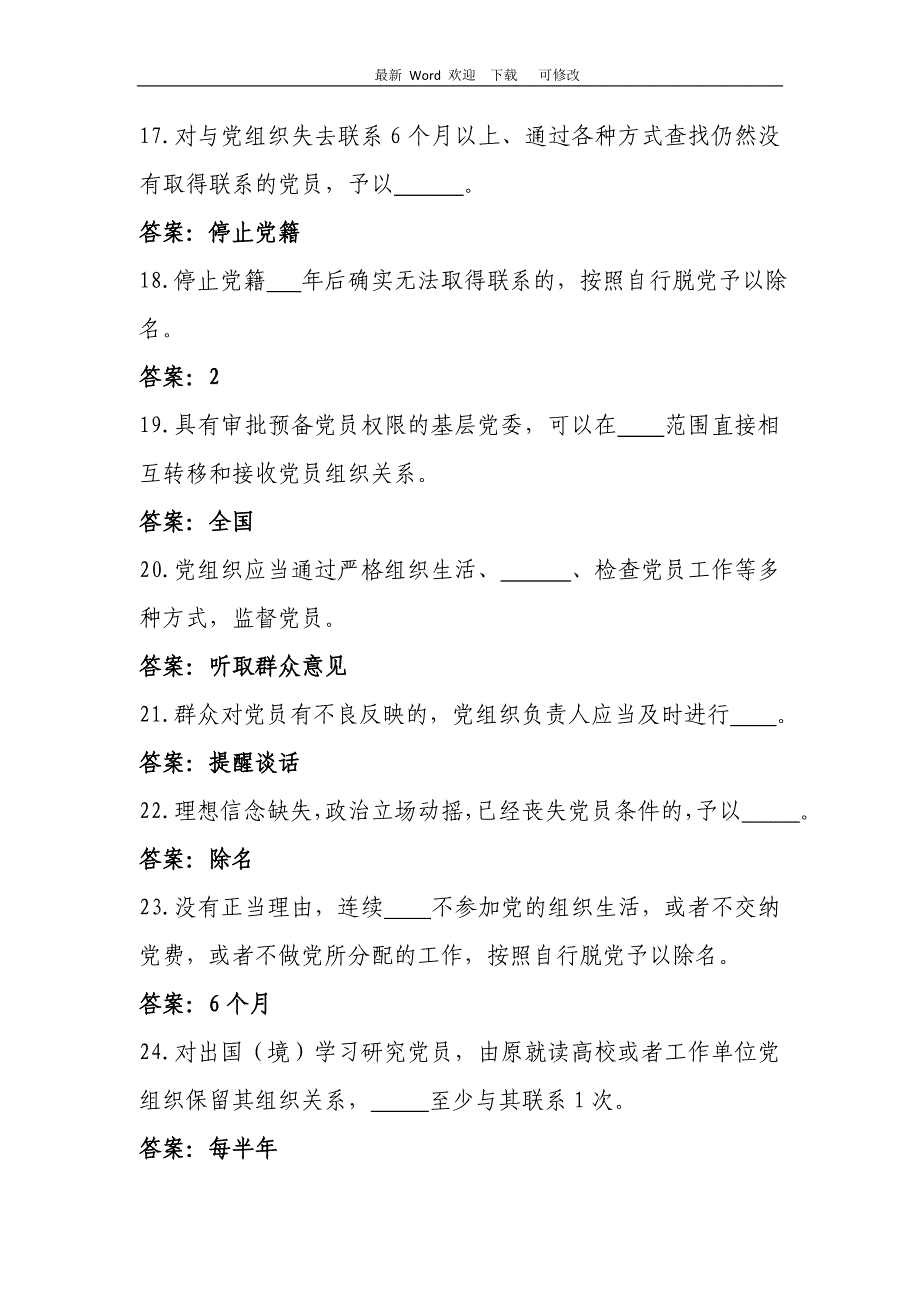 最新 Word 欢迎 下载 可修改

17.对与党组织失去联系 6 个月以上、通过各种方式查找仍然没有取得联系的党员，予以______。

答案：停止党籍

18.停止党籍___年后确实无法取得联系的，按照自行脱党予以除名。

答案：2

19.具有审批预备党员权限的基层党委，可以在____范围直接相互转移和接收党员组织关系。

答案：全国

20.党组织应当通过严格组织生活、______、检查党员工作等多种方式，监督党员。

答案：听取群众意见

21.群众对党员有不良反映的，党组织负责人应当及时进行____。

答案：提醒谈话

22.理想信念缺失,政治立场动摇,已经丧失党员条件的,予以_____。

答案：除名

23.没有正当理由，连续____不参加党的组织生活，或者不交纳党费，或者不做党所分配的工作，按照自行脱党予以除名。

答案：6 个月

24.对出国（境）学习研究党员，由原就读高校或者工作单位党组织保留其组织关系，_____至少与其联系 1 次。

答案：每半年